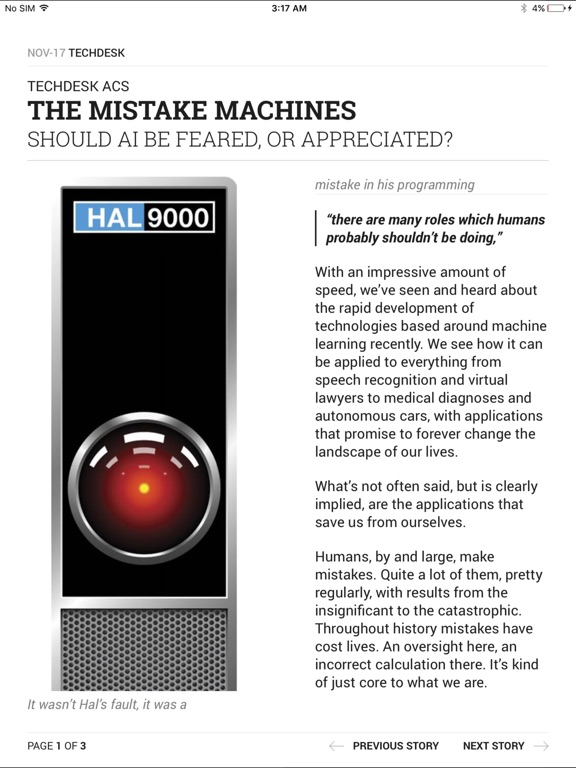 No SIM 3:17 AM 4%

NOV-17 TECHDESK

TECHDESK ACS
THE MISTAKE MACHINES
SHOULD AI BE FEARED, OR APPRECIATED?

HAL 9000

It wasn't Hal's fault, it was a

mistake in his programming

"there are many roles which humans probably shouldn't be doing,"

With an impressive amount of speed, we've seen and heard about the rapid development of technologies based around machine learning recently. We see how it can be applied to everything from speech recognition and virtual lawyers to medical diagnoses and autonomous cars, with applications that promise to forever change the landscape of our lives.

What's not often said, but is clearly implied, are the applications that save us from ourselves.

Humans, by and large, make mistakes. Quite a lot of them, pretty regularly, with results from the insignificant to the catastrophic. Throughout history mistakes have cost lives. An oversight here, an incorrect calculation there. It's kind of just core to what we are.

PAGE 1 OF 3 PREVIOUS STORY NEXT STORY